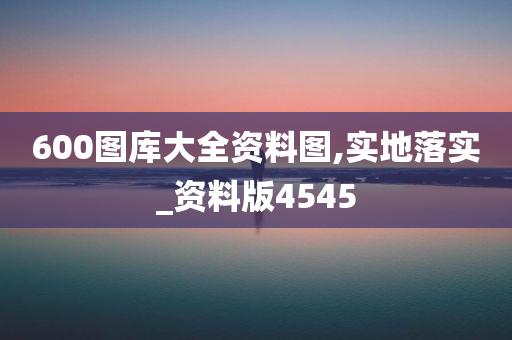 600图库大全资料图,实地落实_资料版4545